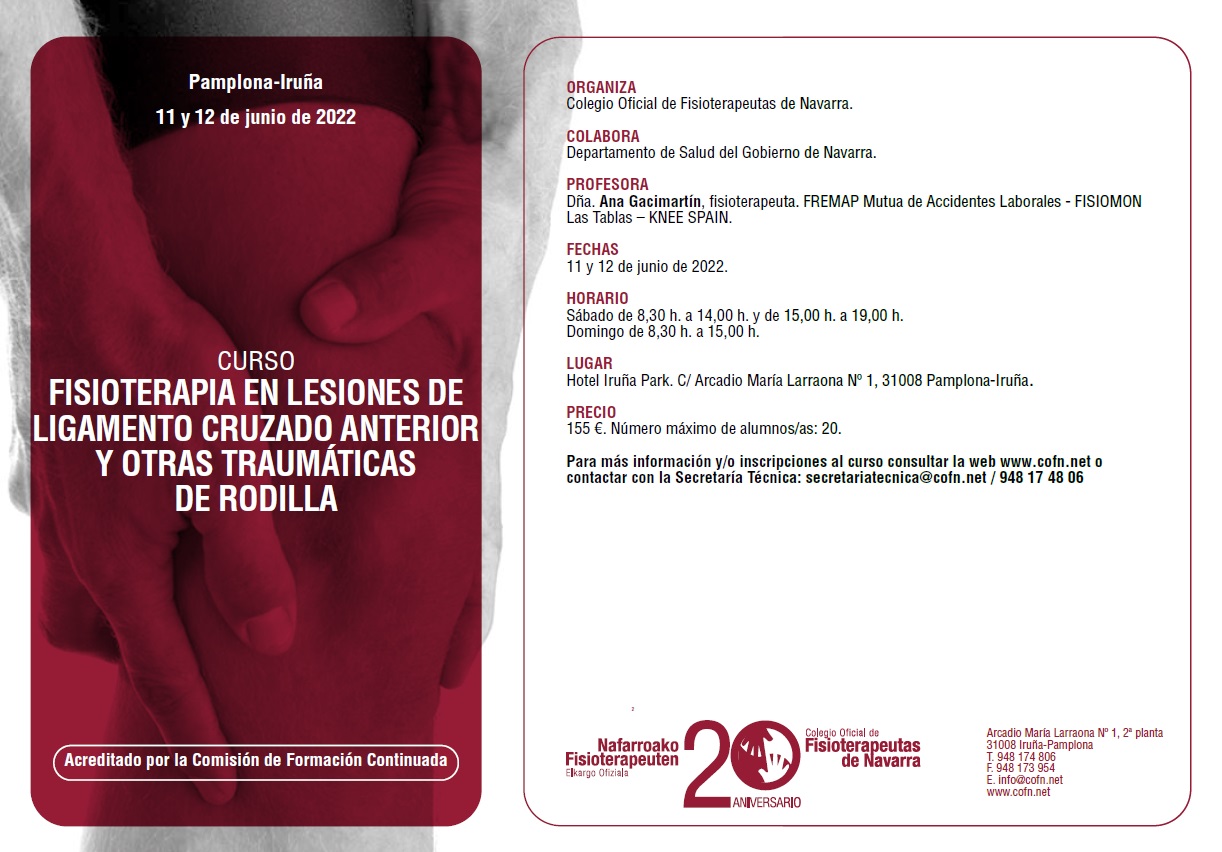 Pamplona-Iruña

11 y 12 de junio de 2022

CURSO
FISIOTERAPIA EN LESIONES DE LIGAMENTO CRUZADO ANTERIOR Y OTRAS TRAUMÁTICAS DE RODILLA

Acreditado por la Comisión de Formación Continuada

ORGANIZA
Colegio Oficial de Fisioterapeutas de Navarra.

COLABORA
Departamento de Salud del Gobierno de Navarra.

PROFESORA
Dña. Ana Gacimartín, fisioterapeuta. FREMAP Mutua de Accidentes Laborales - FISIOMON Las Tablas – KNEE SPAIN.

FECHAS
11 y 12 de junio de 2022.

HORARIO
Sábado de 8,30 h. a 14,00 h. y de 15,00 h. a 19,00 h.
Domingo de 8,30 h. a 15,00 h.

LUGAR
Hotel Iruña Park. C/ Arcadio María Larraona Nº 1, 31008 Pamplona-Iruña.

PRECIO
155 €. Número máximo de alumnos/as: 20.

Para más información y/o inscripciones al curso consultar la web www.cofn.net o contactar con la Secretaría Técnica: secretariatecnica@cofn.net / 948 17 48 06

Nafarroako Fisioterapeuten Elkargo Ofiziala

20 ANIVERSARIO

Colegio Oficial de Fisioterapeutas de Navarra

Arcadio María Larraona Nº 1, 2ª planta
31008 Iruña-Pamplona
T. 948 174 806
F. 948 173 954
E. info@cofn.net
www.cofn.net